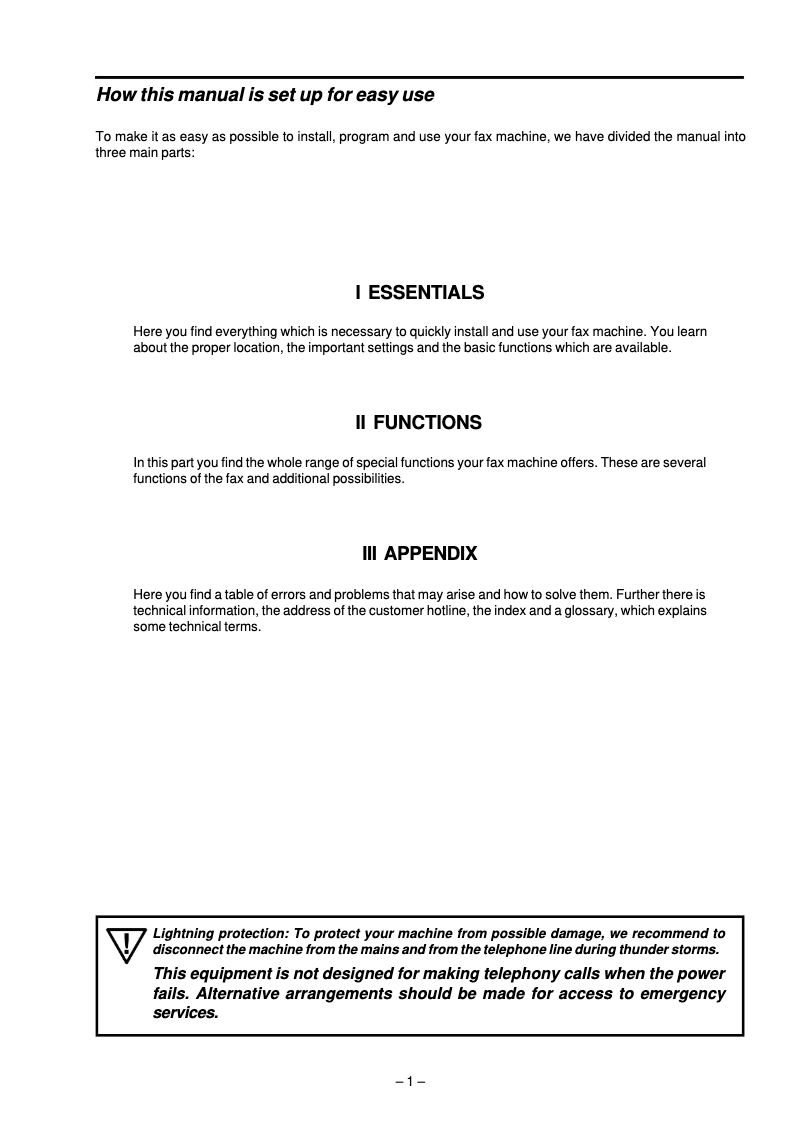 How this manual is set up for easy use

To make it as easy as possible to install, program and use your fax machine, we have divided the manual into three main parts:

I ESSENTIALS

Here you find everything which is necessary to quickly install and use your fax machine. You learn about the proper location, the important settings and the basic functions which are available.

II FUNCTIONS

In this part you find the whole range of special functions your fax machine offers. These are several functions of the fax and additional possibilities.

III APPENDIX

Here you find a table of errors and problems that may arise and how to solve them. Further there is technical information, the address of the customer hotline, the index and a glossary, which explains some technical terms.

!

Lightning protection: To protect your machine from possible damage, we recommend to disconnect the machine from the mains and from the telephone line during thunder storms.

This equipment is not designed for making telephony calls when the power fails. Alternative arrangements should be made for access to emergency services.

– 1 –